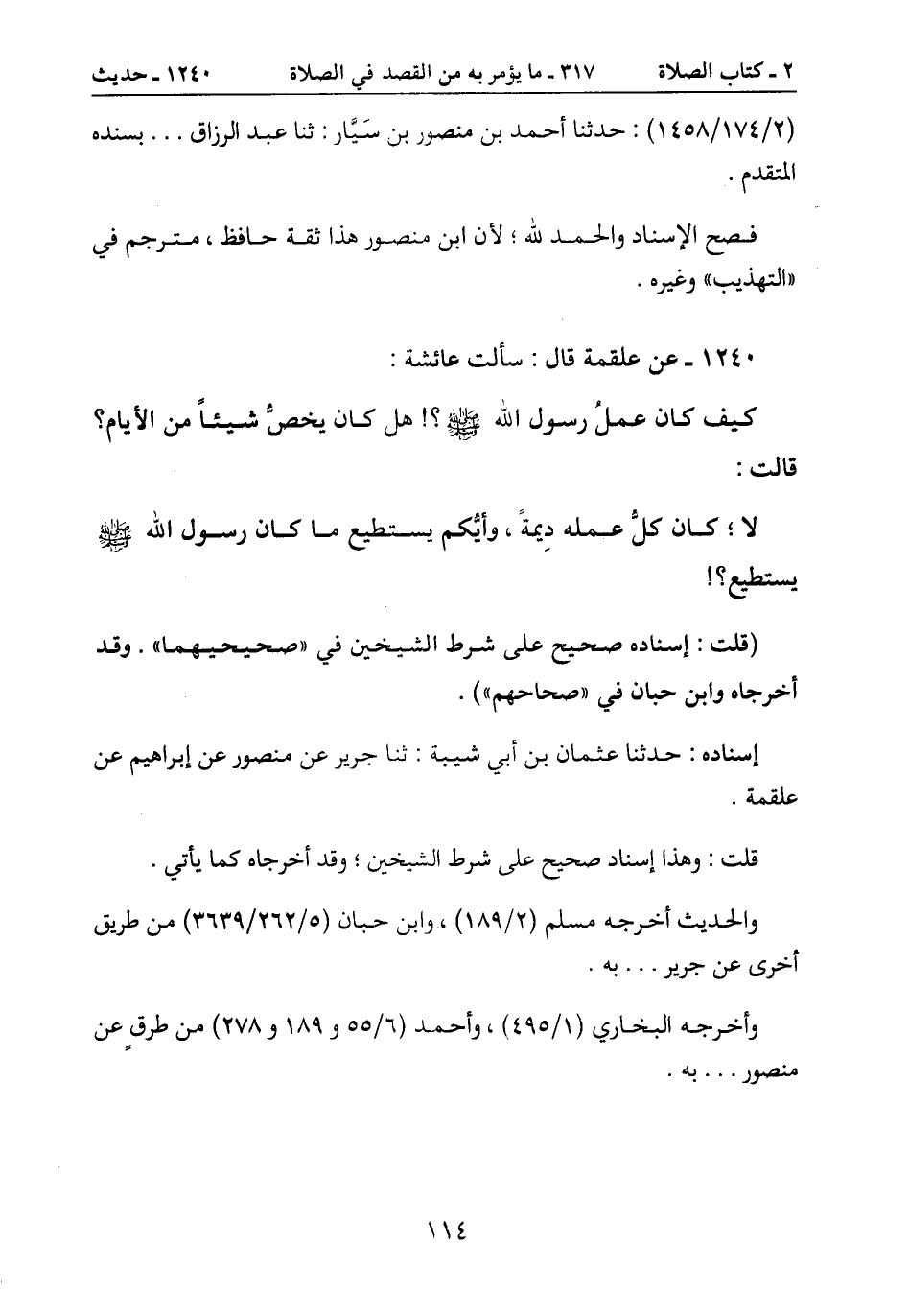 ٢ ـ كتاب الصلاة　　٣١٧ ـ ما يؤمر به من القصد في الصلاة　　١٢٤٠ ـ حديث

(١٤٥٨/١٧٤/٢) : حدثنا أحمد بن منصور بن سَيَّار : ثنا عبد الرزاق . . . بسنده المتقدم .

فصح الإسناد والحمد لله ؛ لأن ابن منصور هذا ثقة حافظ ، مترجم في «التهذيب» وغيره .

١٢٤٠ ـ عن علقمة قال : سألت عائشة :

كيف كان عملُ رسول الله ﷺ ؟! هل كان يخصُّ شيئاً من الأيام؟ قالت :

لا ؛ كان كلُّ عمله دِيمةً ، وأيُّكم يستطيع ما كان رسول الله ﷺ يستطيع؟!

(قلت : إسناده صحيح على شرط الشيخين في «صحيحيهما» . وقد أخرجاه وابن حبان في «صحاحهم») .

إسناده : حدثنا عثمان بن أبي شيبة : ثنا جرير عن منصور عن إبراهيم عن علقمة .

قلت : وهذا إسناد صحيح على شرط الشيخين ؛ وقد أخرجاه كما يأتي .

والحديث أخرجه مسلم (١٨٩/٢) ، وابن حبان (٣٦٣٩/٢٦٢/٥) من طريق أخرى عن جرير . . . به .

وأخرجه البخاري (٤٩٥/١) ، وأحمد (٥٥/٦ و ١٨٩ و ٢٧٨) من طرقٍ عن منصور . . . به .

١١٤